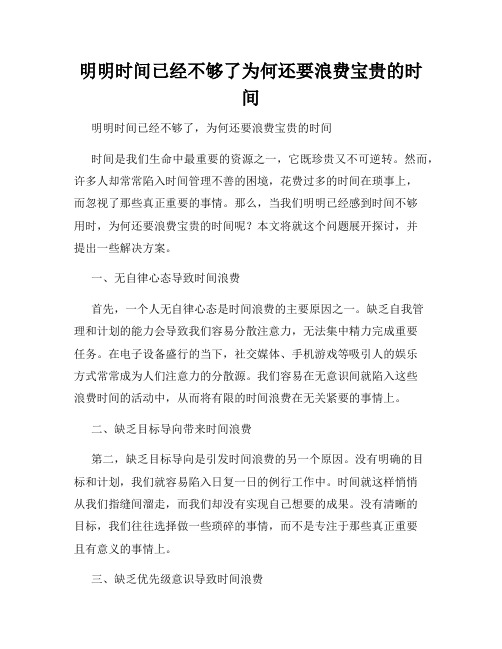 明明时间已经不够了为何还要浪费宝贵的时间

明明时间已经不够了，为何还要浪费宝贵的时间

时间是我们生命中最重要的资源之一，它既珍贵又不可逆转。然而，许多人却常常陷入时间管理不善的困境，花费过多的时间在琐事上，而忽视了那些真正重要的事情。那么，当我们明明已经感到时间不够用时，为何还要浪费宝贵的时间呢？本文将就这个问题展开探讨，并提出一些解决方案。

一、无自律心态导致时间浪费

首先，一个人无自律心态是时间浪费的主要原因之一。缺乏自我管理和计划的能力会导致我们容易分散注意力，无法集中精力完成重要任务。在电子设备盛行的当下，社交媒体、手机游戏等吸引人的娱乐方式常常成为人们注意力的分散源。我们容易在无意识间就陷入这些浪费时间的活动中，从而将有限的时间浪费在无关紧要的事情上。

二、缺乏目标导向带来时间浪费

第二，缺乏目标导向是引发时间浪费的另一个原因。没有明确的目标和计划，我们就容易陷入日复一日的例行工作中。时间就这样悄悄从我们指缝间溜走，而我们却没有实现自己想要的成果。没有清晰的目标，我们往往选择做一些琐碎的事情，而不是专注于那些真正重要且有意义的事情上。

三、缺乏优先级意识导致时间浪费